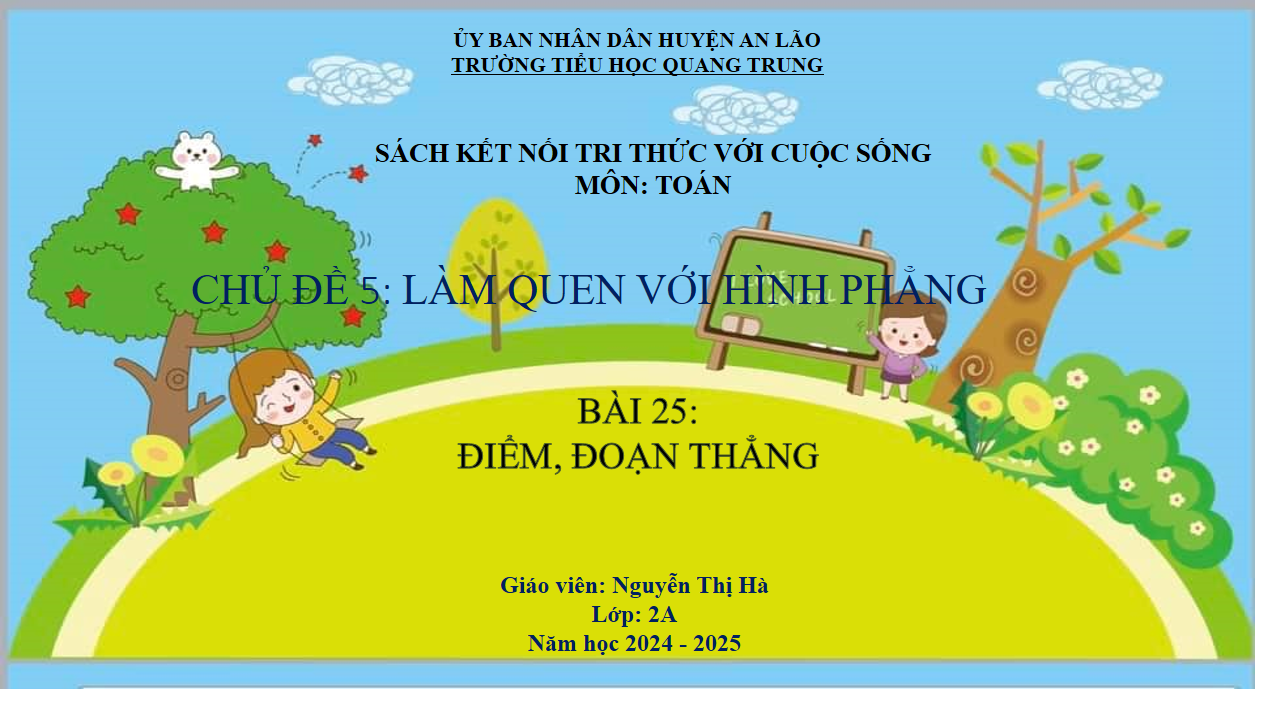 ỦY BAN NHÂN DÂN HUYỆN AN LÃO
TRƯỜNG TIỂU HỌC QUANG TRUNG

SÁCH KẾT NỐI TRI THỨC VỚI CUỘC SỐNG
MÔN: TOÁN

CHỦ ĐỀ 5: LÀM QUEN VỚI HÌNH PHẲNG

BÀI 25:
ĐIỂM, ĐOẠN THẲNG

Giáo viên: Nguyễn Thị Hà
Lớp: 2A
Năm học 2024 - 2025